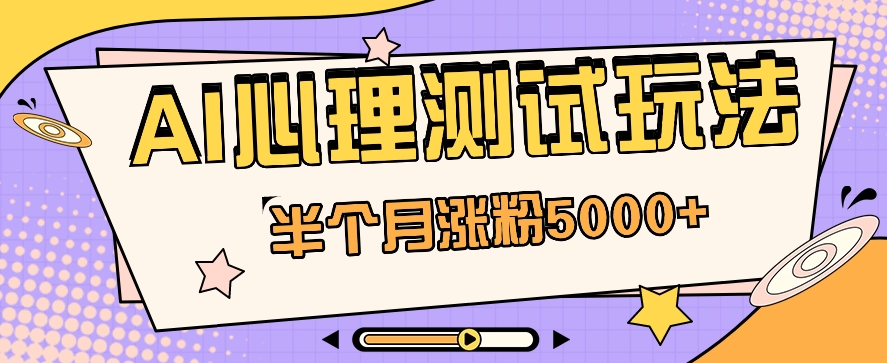 AI心理测试玩法

半个月涨粉5000+